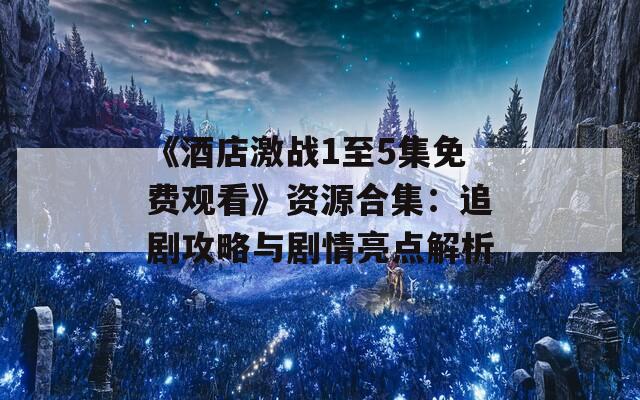 《酒店激战1至5集免费观看》资源合集：追剧攻略与剧情亮点解析